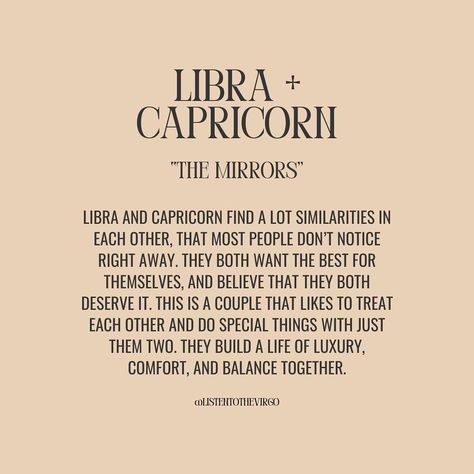 LIBRA +
CAPRICORN

"THE MIRRORS"

LIBRA AND CAPRICORN FIND A LOT SIMILARITIES IN EACH OTHER, THAT MOST PEOPLE DON'T NOTICE RIGHT AWAY. THEY BOTH WANT THE BEST FOR THEMSELVES, AND BELIEVE THAT THEY BOTH DESERVE IT. THIS IS A COUPLE THAT LIKES TO TREAT EACH OTHER AND DO SPECIAL THINGS WITH JUST THEM TWO. THEY BUILD A LIFE OF LUXURY, COMFORT, AND BALANCE TOGETHER.

@LISTENTOTHEVIRGO